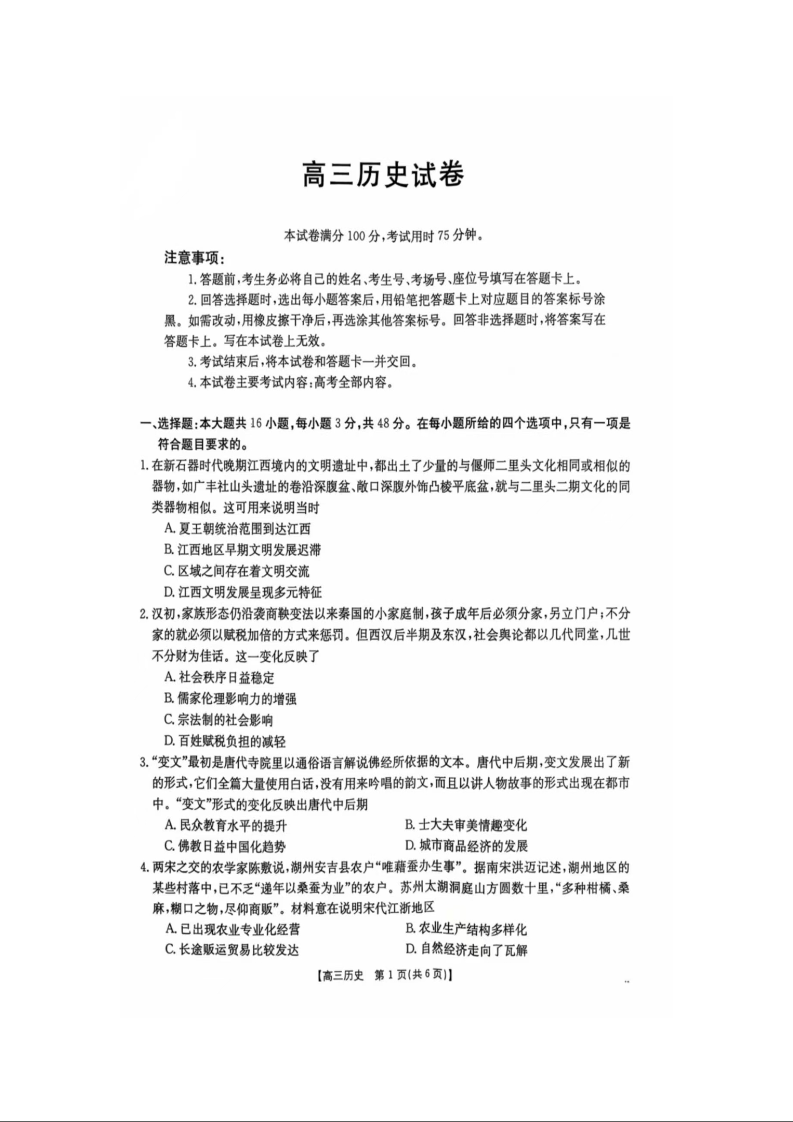 高三历史试卷

本试卷满分100分，考试用时75分钟。

注意事项：

1.答题前，考生务必将自己的姓名、考生号、考场号、座位号填写在答题卡上。

2.回答选择题时，选出每小题答案后，用铅笔把答题卡上对应题目的答案标号涂黑。如需改动，用橡皮擦干净后，再选涂其他答案标号。回答非选择题时，将答案写在答题卡上。写在本试卷上无效。

3.考试结束后，将本试卷和答题卡一并交回。

4.本试卷主要考试内容：高考全部内容。

一、选择题：本大题共16小题，每小题3分，共48分。在每小题所给的四个选项中，只有一项是符合题目要求的。

1.在新石器时代晚期江西境内的文明遗址中，都出土了少量的与偃师二里头文化相同或相似的器物，如广丰社山头遗址的卷沿深腹盆、敞口深腹外饰凸棱平底盆，就与二里头二期文化的同类器物相似。这可用来说明当时

A.夏王朝统治范围到达江西

B.江西地区早期文明发展迟滞

C.区域之间存在着文明交流

D.江西文明发展呈现多元特征

2.汉初，家族形态仍沿袭商鞅变法以来秦国的小家庭制，孩子成年后必须分家，另立门户；不分家的就必须以赋税加倍的方式来惩罚。但西汉后半期及东汉，社会舆论都以几代同堂，几世不分财为佳话。这一变化反映了

A.社会秩序日益稳定

B.儒家伦理影响力的增强

C.宗法制的社会影响

D.百姓赋税负担的减轻

3."变文"最初是唐代寺院里以通俗语言解说佛经所依据的文本。唐代中后期，变文发展出了新的形式，它们全篇大量使用白话，没有用来吟唱的韵文，而且以讲人物故事的形式出现在都市中。"变文"形式的变化反映出唐代中后期

A.民众教育水平的提升

B.士大夫审美情趣变化

C.佛教日益中国化趋势

D.城市商品经济的发展

4.两宋之交的农学家陈敷说，湖州安吉县农户"唯藉蚕办生事"。据南宋洪迈记述，湖州地区的某些村落中，已不乏"递年以桑蚕为业"的农户。苏州太湖洞庭山方圆数十里，"多种柑橘、桑麻，糊口之物，尽仰商贩"。材料意在说明宋代江浙地区

A.已出现农业专业化经营

B.农业生产结构多样化

C.长途贩运贸易比较发达

D.自然经济走向了瓦解

【高三历史　第1页(共6页)】